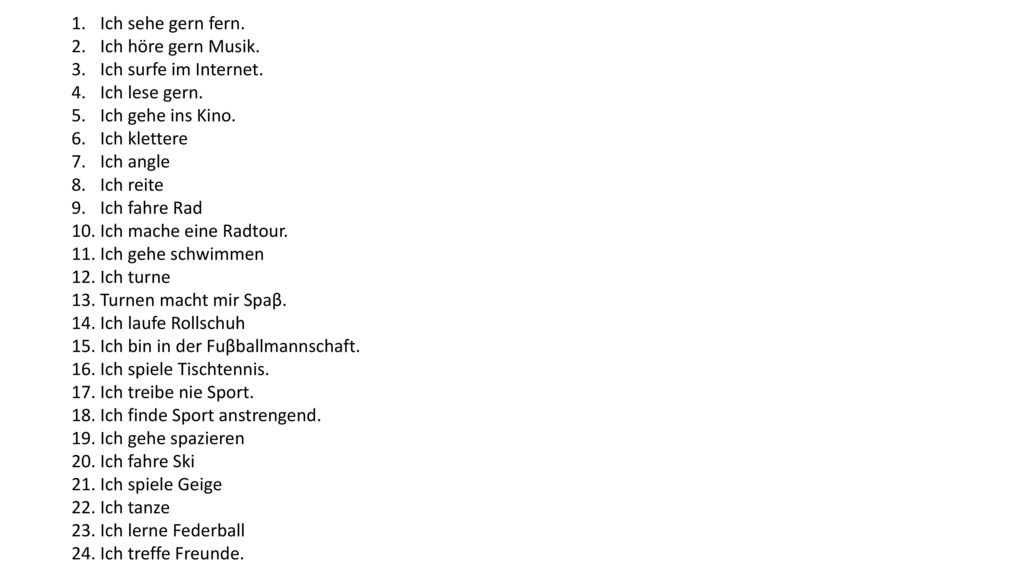 1. Ich sehe gern fern.
2. Ich höre gern Musik.
3. Ich surfe im Internet.
4. Ich lese gern.
5. Ich gehe ins Kino.
6. Ich klettere
7. Ich angle
8. Ich reite
9. Ich fahre Rad
10. Ich mache eine Radtour.
11. Ich gehe schwimmen
12. Ich turne
13. Turnen macht mir Spaβ.
14. Ich laufe Rollschuh
15. Ich bin in der Fuβballmannschaft.
16. Ich spiele Tischtennis.
17. Ich treibe nie Sport.
18. Ich finde Sport anstrengend.
19. Ich gehe spazieren
20. Ich fahre Ski
21. Ich spiele Geige
22. Ich tanze
23. Ich lerne Federball
24. Ich treffe Freunde.